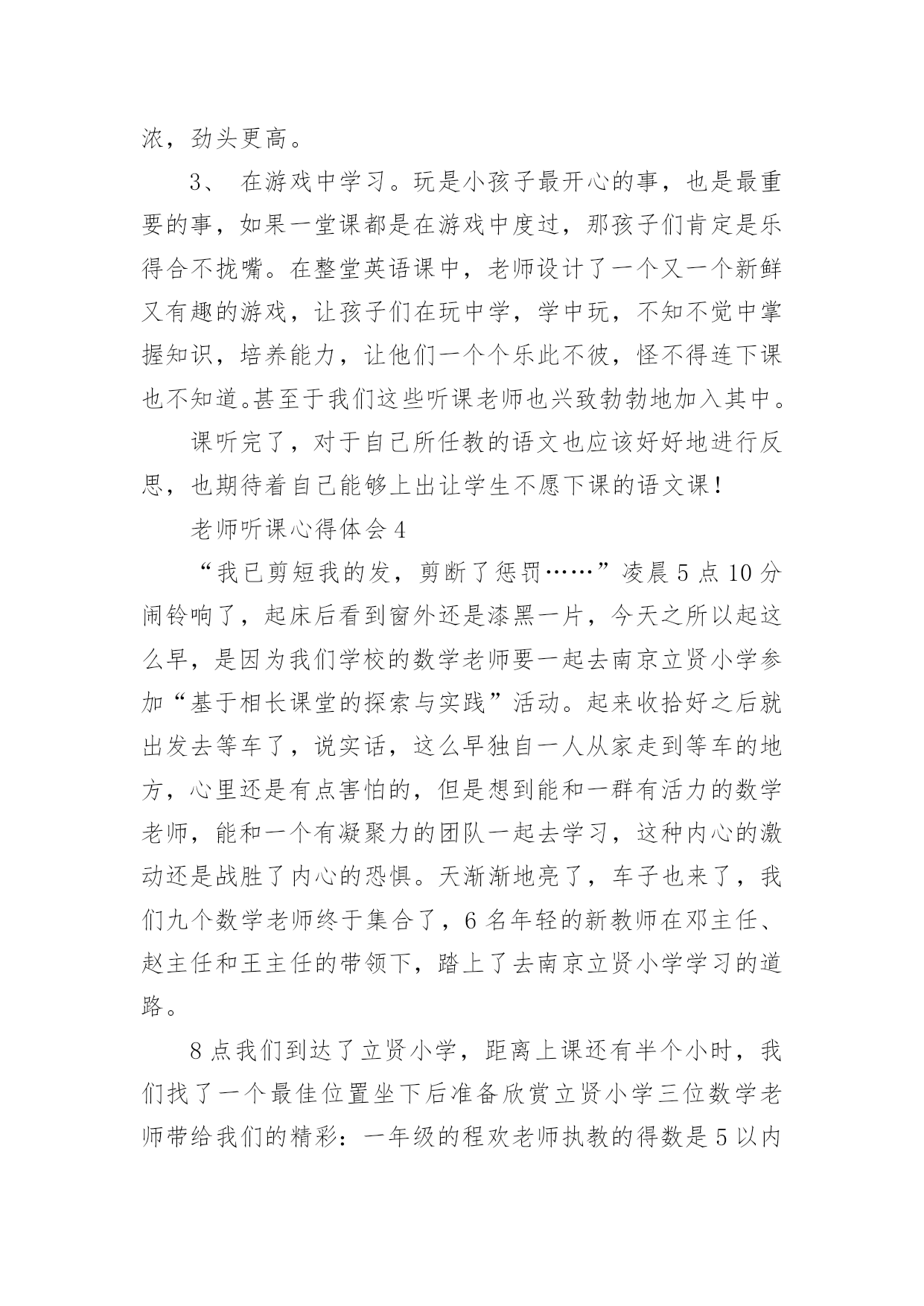 浓，劲头更高。

3、 在游戏中学习。玩是小孩子最开心的事，也是最重要的事，如果一堂课都是在游戏中度过，那孩子们肯定是乐得合不拢嘴。在整堂英语课中，老师设计了一个又一个新鲜又有趣的游戏，让孩子们在玩中学，学中玩，不知不觉中掌握知识，培养能力，让他们一个个乐此不彼，怪不得连下课也不知道。甚至于我们这些听课老师也兴致勃勃地加入其中。

课听完了，对于自己所任教的语文也应该好好地进行反思，也期待着自己能够上出让学生不愿下课的语文课！

老师听课心得体会 4

“我已剪短我的发，剪断了惩罚……”凌晨 5 点 10 分闹铃响了，起床后看到窗外还是漆黑一片，今天之所以起这么早，是因为我们学校的数学老师要一起去南京立贤小学参加“基于相长课堂的探索与实践”活动。起来收拾好之后就出发去等车了，说实话，这么早独自一人从家走到等车的地方，心里还是有点害怕的，但是想到能和一群有活力的数学老师，能和一个有凝聚力的团队一起去学习，这种内心的激动还是战胜了内心的恐惧。天渐渐地亮了，车子也来了，我们九个数学老师终于集合了，6 名年轻的新教师在邓主任、赵主任和王主任的带领下，踏上了去南京立贤小学学习的道路。

8 点我们到达了立贤小学，距离上课还有半个小时，我们找了一个最佳位置坐下后准备欣赏立贤小学三位数学老师带给我们的精彩：一年级的程欢老师执教的得数是 5 以内